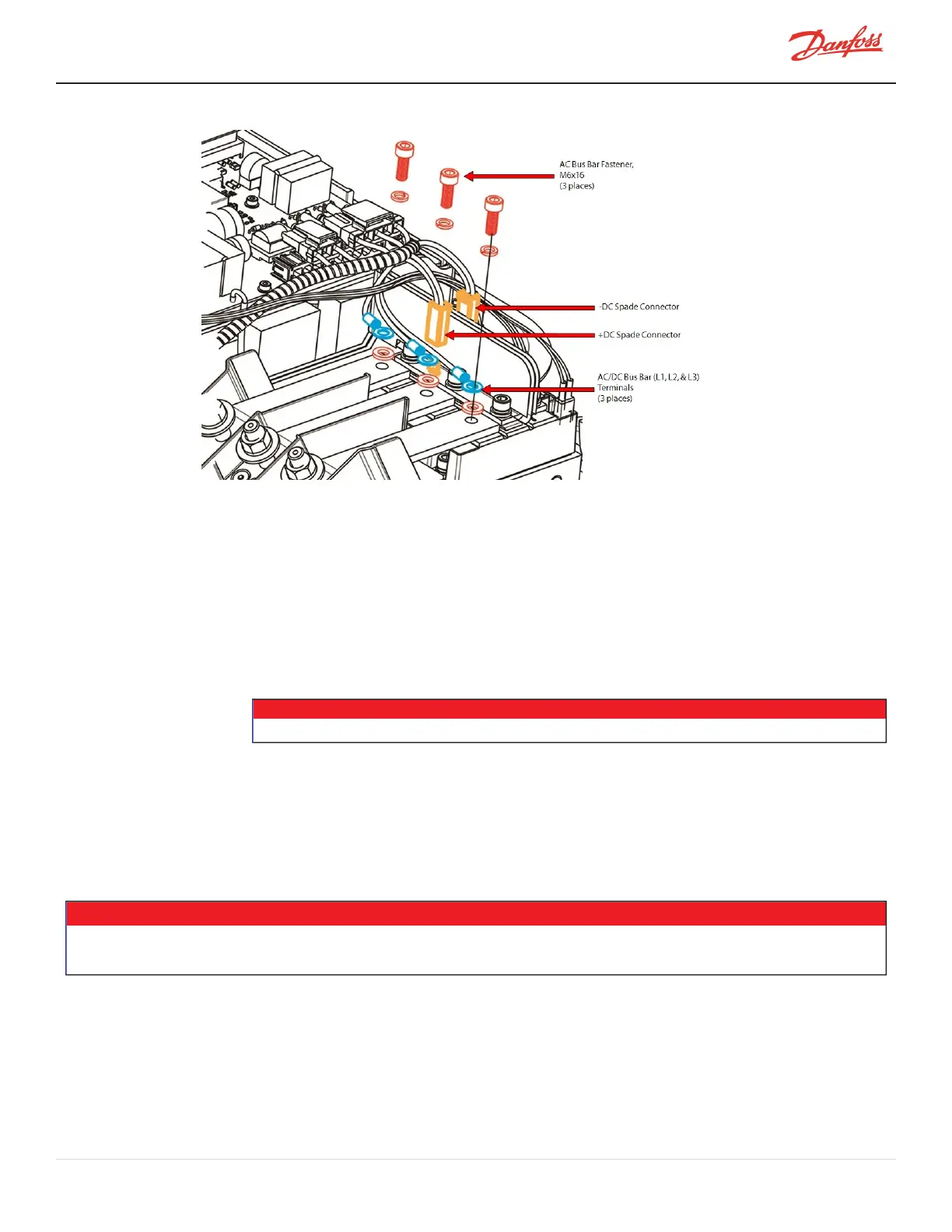 Danfoss

AC Bus Bar Fastener, M6x16 (3 places)

-DC Spade Connector

+DC Spade Connector

AC/DC Bus Bar (L1, L2, & L3) Terminals (3 places)